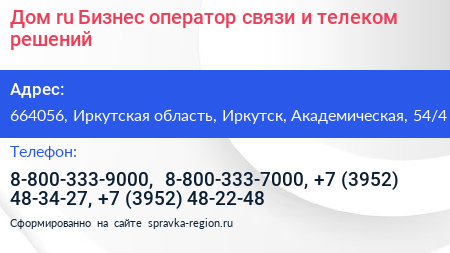 Дом ru Бизнес оператор связи и телеком решений

Адрес:

664056, Иркутская область, Иркутск, Академическая, 54/4

Телефон:

8-800-333-9000, 8-800-333-7000, +7 (3952) 48-34-27, +7 (3952) 48-22-48

Сформированно на сайте spravka-region.ru